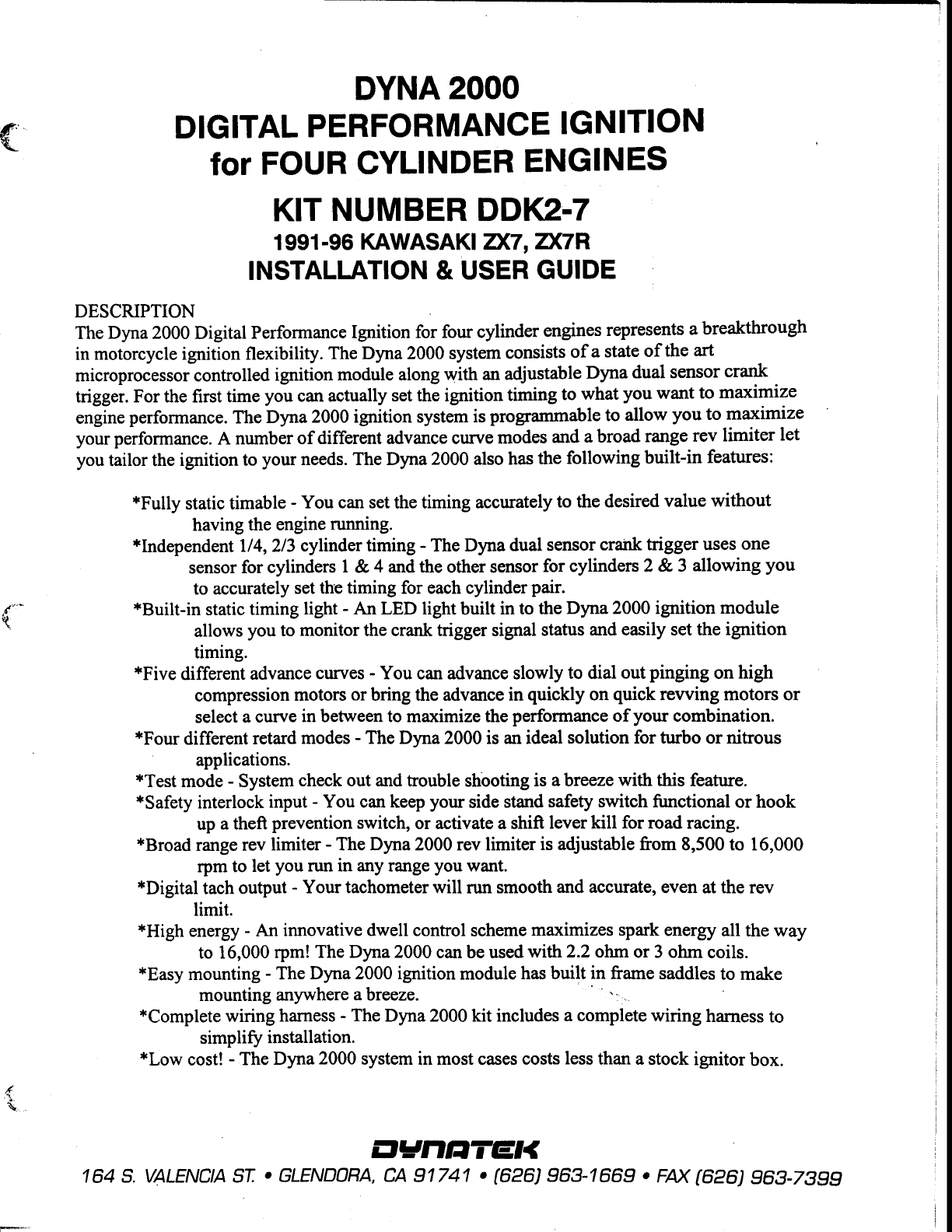 DYNA 2000
DIGITAL PERFORMANCE IGNITION
for FOUR CYLINDER ENGINES

KIT NUMBER DDK2-7
1991-96 KAWASAKI ZX7, ZX7R
INSTALLATION & USER GUIDE

DESCRIPTION
The Dyna 2000 Digital Performance Ignition for four cylinder engines represents a breakthrough in motorcycle ignition flexibility. The Dyna 2000 system consists of a state of the art microprocessor controlled ignition module along with an adjustable Dyna dual sensor crank trigger. For the first time you can actually set the ignition timing to what you want to maximize engine performance. The Dyna 2000 ignition system is programmable to allow you to maximize your performance. A number of different advance curve modes and a broad range rev limiter let you tailor the ignition to your needs. The Dyna 2000 also has the following built-in features:

*Fully static timable - You can set the timing accurately to the desired value without having the engine running.
*Independent 1/4, 2/3 cylinder timing - The Dyna dual sensor crank trigger uses one sensor for cylinders 1 & 4 and the other sensor for cylinders 2 & 3 allowing you to accurately set the timing for each cylinder pair.
*Built-in static timing light - An LED light built in to the Dyna 2000 ignition module allows you to monitor the crank trigger signal status and easily set the ignition timing.
*Five different advance curves - You can advance slowly to dial out pinging on high compression motors or bring the advance in quickly on quick revving motors or select a curve in between to maximize the performance of your combination.
*Four different retard modes - The Dyna 2000 is an ideal solution for turbo or nitrous applications.
*Test mode - System check out and trouble shooting is a breeze with this feature.
*Safety interlock input - You can keep your side stand safety switch functional or hook up a theft prevention switch, or activate a shift lever kill for road racing.
*Broad range rev limiter - The Dyna 2000 rev limiter is adjustable from 8,500 to 16,000 rpm to let you run in any range you want.
*Digital tach output - Your tachometer will run smooth and accurate, even at the rev limit.
*High energy - An innovative dwell control scheme maximizes spark energy all the way to 16,000 rpm! The Dyna 2000 can be used with 2.2 ohm or 3 ohm coils.
*Easy mounting - The Dyna 2000 ignition module has built in frame saddles to make mounting anywhere a breeze.
*Complete wiring harness - The Dyna 2000 kit includes a complete wiring harness to simplify installation.
*Low cost! - The Dyna 2000 system in most cases costs less than a stock ignitor box.

DYNATEK
164 S. VALENCIA ST. • GLENDORA, CA 91741 • (626) 963-1669 • FAX (626) 963-7399